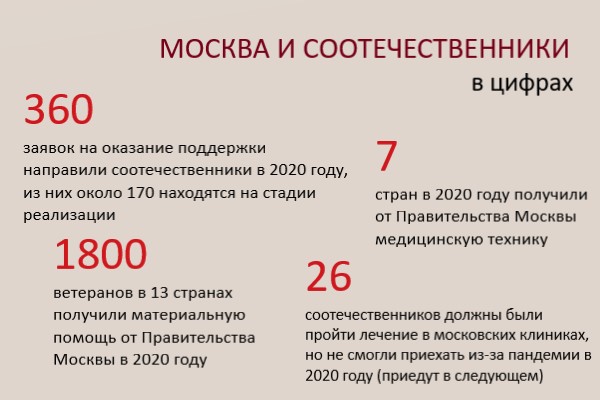 МОСКВА И СООТЕЧЕСТВЕННИКИ
в цифрах

360
заявок на оказание поддержки направили соотечественники в 2020 году, из них около 170 находятся на стадии реализации

7
стран в 2020 году получили от Правительства Москвы медицинскую технику

1800
ветеранов в 13 странах получили материальную помощь от Правительства Москвы в 2020 году

26
соотечественников должны были пройти лечение в московских клиниках, но не смогли приехать из-за пандемии в 2020 году (приедут в следующем)